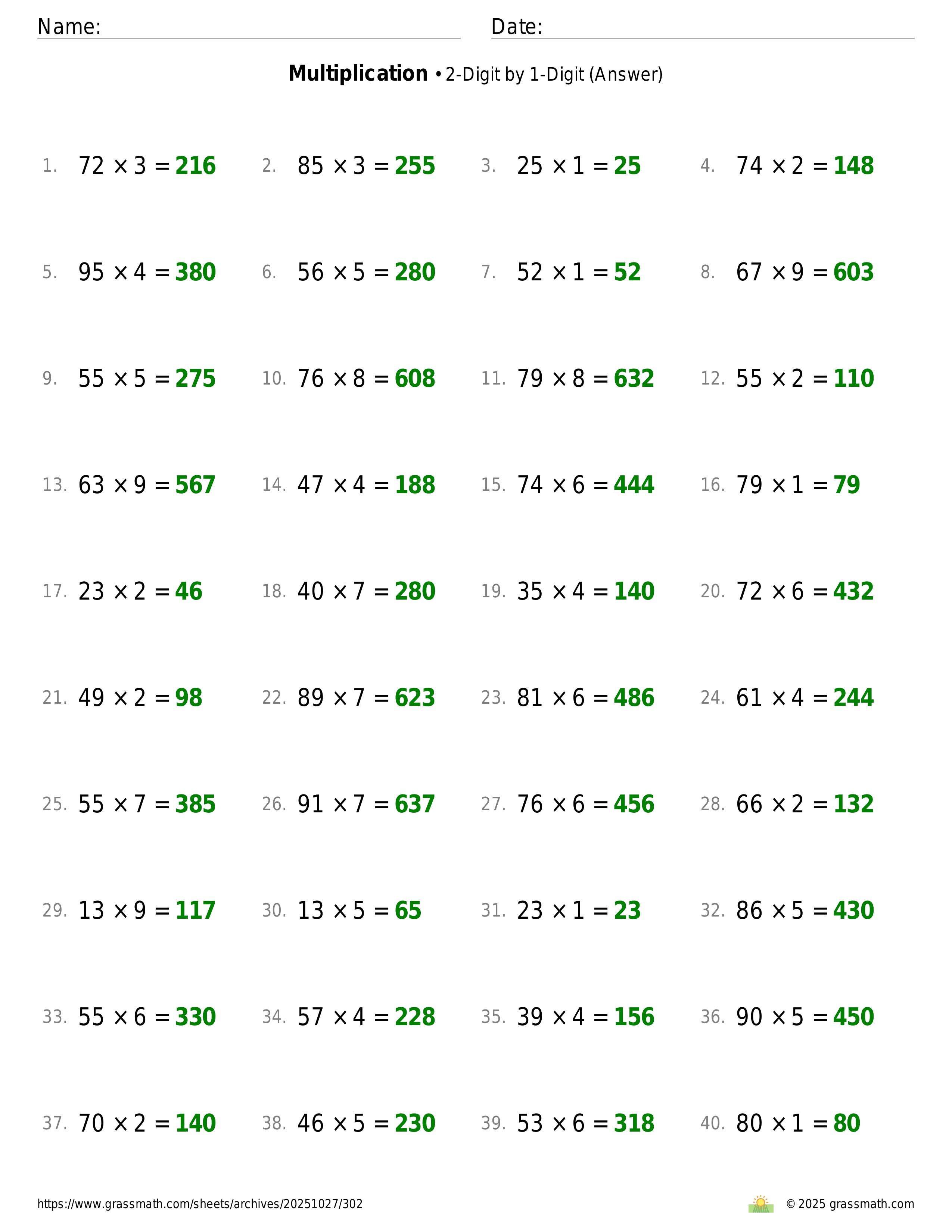 Name: ____ Date: ____

Multiplication • 2-Digit by 1-Digit (Answer)

1. $72 \times 3 = 216$ 2. $85 \times 3 = 255$ 3. $25 \times 1 = 25$ 4. $74 \times 2 = 148$

5. $95 \times 4 = 380$ 6. $56 \times 5 = 280$ 7. $52 \times 1 = 52$ 8. $67 \times 9 = 603$

9. $55 \times 5 = 275$ 10. $76 \times 8 = 608$ 11. $79 \times 8 = 632$ 12. $55 \times 2 = 110$

13. $63 \times 9 = 567$ 14. $47 \times 4 = 188$ 15. $74 \times 6 = 444$ 16. $79 \times 1 = 79$

17. $23 \times 2 = 46$ 18. $40 \times 7 = 280$ 19. $35 \times 4 = 140$ 20. $72 \times 6 = 432$

21. $49 \times 2 = 98$ 22. $89 \times 7 = 623$ 23. $81 \times 6 = 486$ 24. $61 \times 4 = 244$

25. $55 \times 7 = 385$ 26. $91 \times 7 = 637$ 27. $76 \times 6 = 456$ 28. $66 \times 2 = 132$

29. $13 \times 9 = 117$ 30. $13 \times 5 = 65$ 31. $23 \times 1 = 23$ 32. $86 \times 5 = 430$

33. $55 \times 6 = 330$ 34. $57 \times 4 = 228$ 35. $39 \times 4 = 156$ 36. $90 \times 5 = 450$

37. $70 \times 2 = 140$ 38. $46 \times 5 = 230$ 39. $53 \times 6 = 318$ 40. $80 \times 1 = 80$

https://www.grassmath.com/sheets/archives/20251027/302 © 2025 grassmath.com